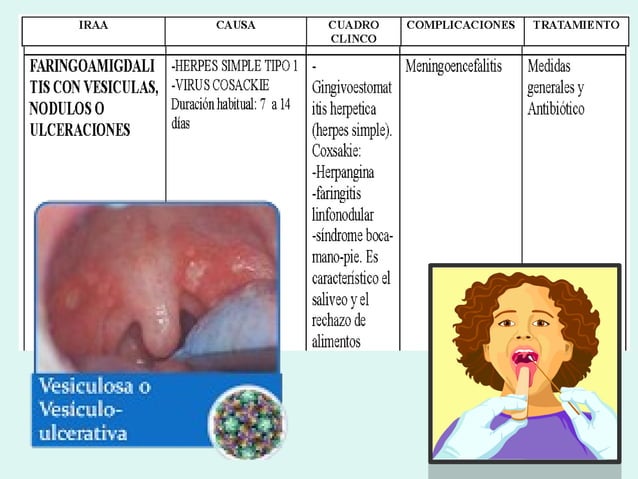 | IRAA | CAUSA | CUADRO CLINCO | COMPLICACIONES | TRATAMIENTO |
|---|---|---|---|---|
| FARINGOAMIGDALITIS CON VESICULAS, NODULOS O ULCERACIONES | -HERPES SIMPLE TIPO 1 -VIRUS COSACKIE Duración habitual: 7 a 14 días | - Gingivoestomatitis herpetica (herpes simple). Coxsakie: -Herpangina -faringitis linfonodular -síndrome boca-mano-pie. Es característico el saliveo y el rechazo de alimentos | Meningoencefalitis | Medidas generales y Antibiótico |

Vesiculosa o Vesiculo-ulcerativa